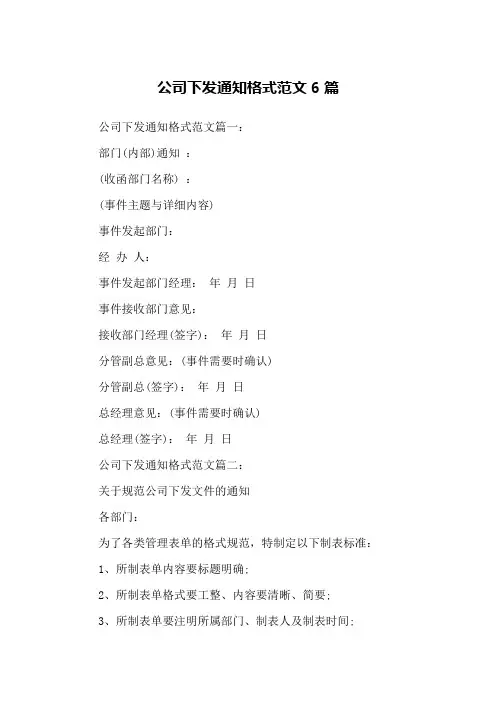 公司下发通知格式范文 6 篇

公司下发通知格式范文篇一：

部门(内部)通知 ：

(收函部门名称) ：

(事件主题与详细内容)

事件发起部门：

经 办 人：

事件发起部门经理： 年 月 日

事件接收部门意见：

接收部门经理(签字)： 年 月 日

分管副总意见：(事件需要时确认)

分管副总(签字)： 年 月 日

总经理意见：(事件需要时确认)

总经理(签字)： 年 月 日

公司下发通知格式范文篇二：

关于规范公司下发文件的通知

各部门：

为了各类管理表单的格式规范，特制定以下制表标准：

1、所制表单内容要标题明确；

2、所制表单格式要工整、内容要清晰、简要；

3、所制表单要注明所属部门、制表人及制表时间；